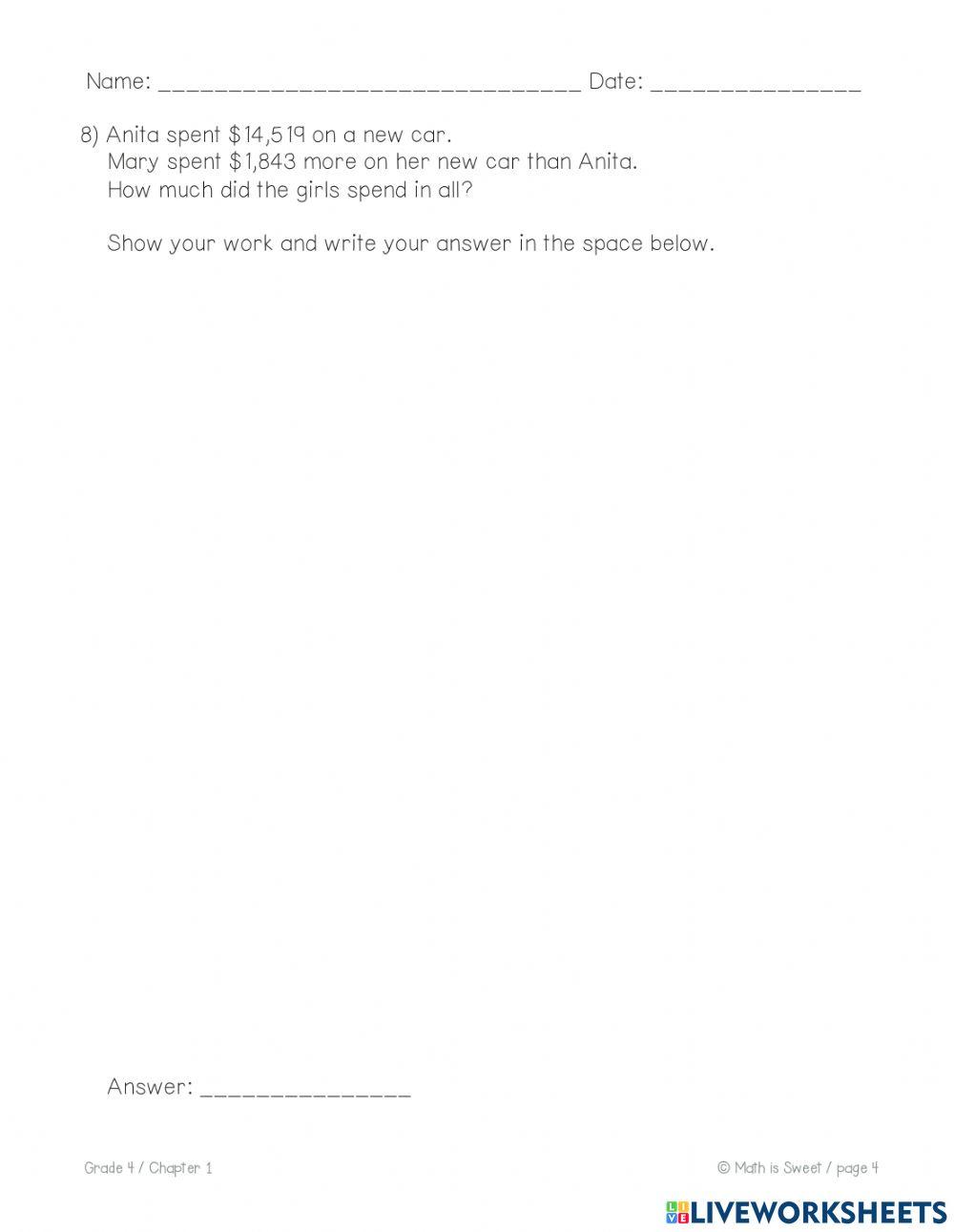 Name: ____ Date: ____

8) Anita spent $14,519 on a new car.
Mary spent $1,843 more on her new car than Anita.
How much did the girls spend in all?

Show your work and write your answer in the space below.

Answer: ____

Grade 4 / Chapter 1

© Math is Sweet / page 4

LIVEWORKSHEETS